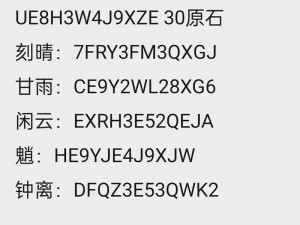 UE8H3W4J9XZE 30原石

刻晴：7FRY3FM3QXGJ

甘雨：CE9Y2WL28XG6

闲云：EXRH3E52QEJA

魈：HE9YJE4J9XJW

钟离：DFQZ3E53QWK2